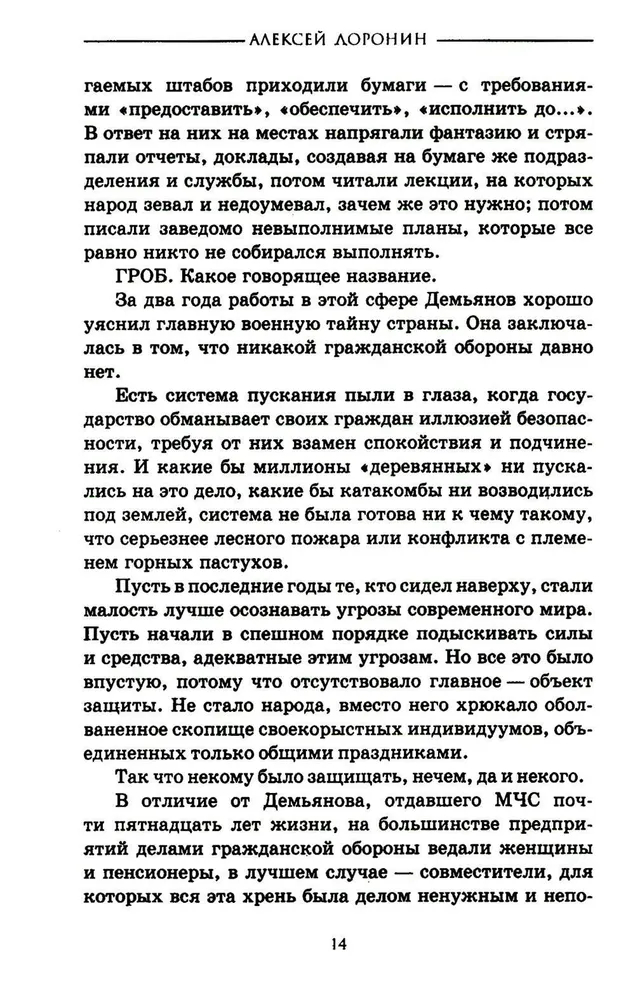 АЛЕКСЕЙ ДОРОНИН

гаемых штабов приходили бумаги — с требованиями «предоставить», «обеспечить», «исполнить до...». В ответ на них на местах напрягали фантазию и стряпали отчеты, доклады, создавая на бумаге же подразделения и службы, потом читали лекции, на которых народ зевал и недоумевал, зачем же это нужно; потом писали заведомо невыполнимые планы, которые все равно никто не собирался выполнять.

ГРОБ. Какое говорящее название.

За два года работы в этой сфере Демьянов хорошо уяснил главную военную тайну страны. Она заключалась в том, что никакой гражданской обороны давно нет.

Есть система пускания пыли в глаза, когда государство обманывает своих граждан иллюзией безопасности, требуя от них взамен спокойствия и подчинения. И какие бы миллионы «деревянных» ни пускались на это дело, какие бы катакомбы ни возводились под землей, система не была готова ни к чему такому, что серьезнее лесного пожара или конфликта с племенем горных пастухов.

Пусть в последние годы те, кто сидел наверху, стали малость лучше осознавать угрозы современного мира. Пусть начали в спешном порядке подыскивать силы и средства, адекватные этим угрозам. Но все это было впустую, потому что отсутствовало главное — объект защиты. Не стало народа, вместо него хрюкало оболваненное скопище своекорыстных индивидуумов, объединенных только общими праздниками.

Так что некому было защищать, нечем, да и некого.

В отличие от Демьянова, отдавшего МЧС почти пятнадцать лет жизни, на большинстве предприятий делами гражданской обороны ведали женщины и пенсионеры, в лучшем случае — совместители, для которых вся эта хрень была делом ненужным и непо-

14